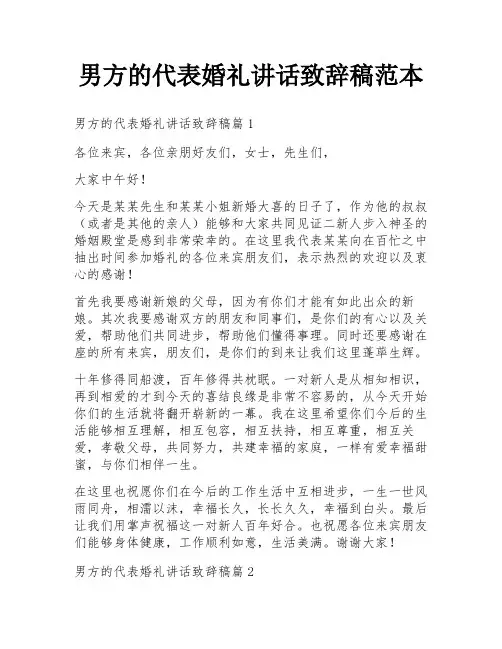 男方的代表婚礼讲话致辞稿范本

男方的代表婚礼讲话致辞稿篇 1

各位来宾，各位亲朋好友们，女士，先生们，

大家中午好！

今天是某某先生和某某小姐新婚大喜的日子了，作为他的叔叔（或者是其他的亲人）能够和大家共同见证二新人步入神圣的婚姻殿堂是感到非常荣幸的。在这里我代表某某向在百忙之中抽出时间参加婚礼的各位来宾朋友们，表示热烈的欢迎以及衷心的感谢！

首先我要感谢新娘的父母，因为有你们才能有如此出众的新娘。其次我要感谢双方的朋友和同事们，是你们的有心以及关爱，帮助他们共同进步，帮助他们懂得事理。同时还要感谢在座的所有来宾，朋友们，是你们的到来让我们这里蓬荜生辉。

十年修得同船渡，百年修得共枕眠。一对新人是从相知相识，再到相爱的才到今天的喜结良缘是非常不容易的，从今天开始你们的生活就将翻开崭新的一幕。我在这里希望你们今后的生活能够相互理解，相互包容，相互扶持，相互尊重，相互关爱，孝敬父母，共同努力，共建幸福的家庭，一样有爱幸福甜蜜，与你们相伴一生。

在这里也祝愿你们在今后的工作生活中互相进步，一生一世风雨同舟，相濡以沫，幸福长久，长长久久，幸福到白头。最后让我们用掌声祝福这一对新人百年好合。也祝愿各位来宾朋友们能够身体健康，工作顺利如意，生活美满。谢谢大家！

男方的代表婚礼讲话致辞稿篇 2